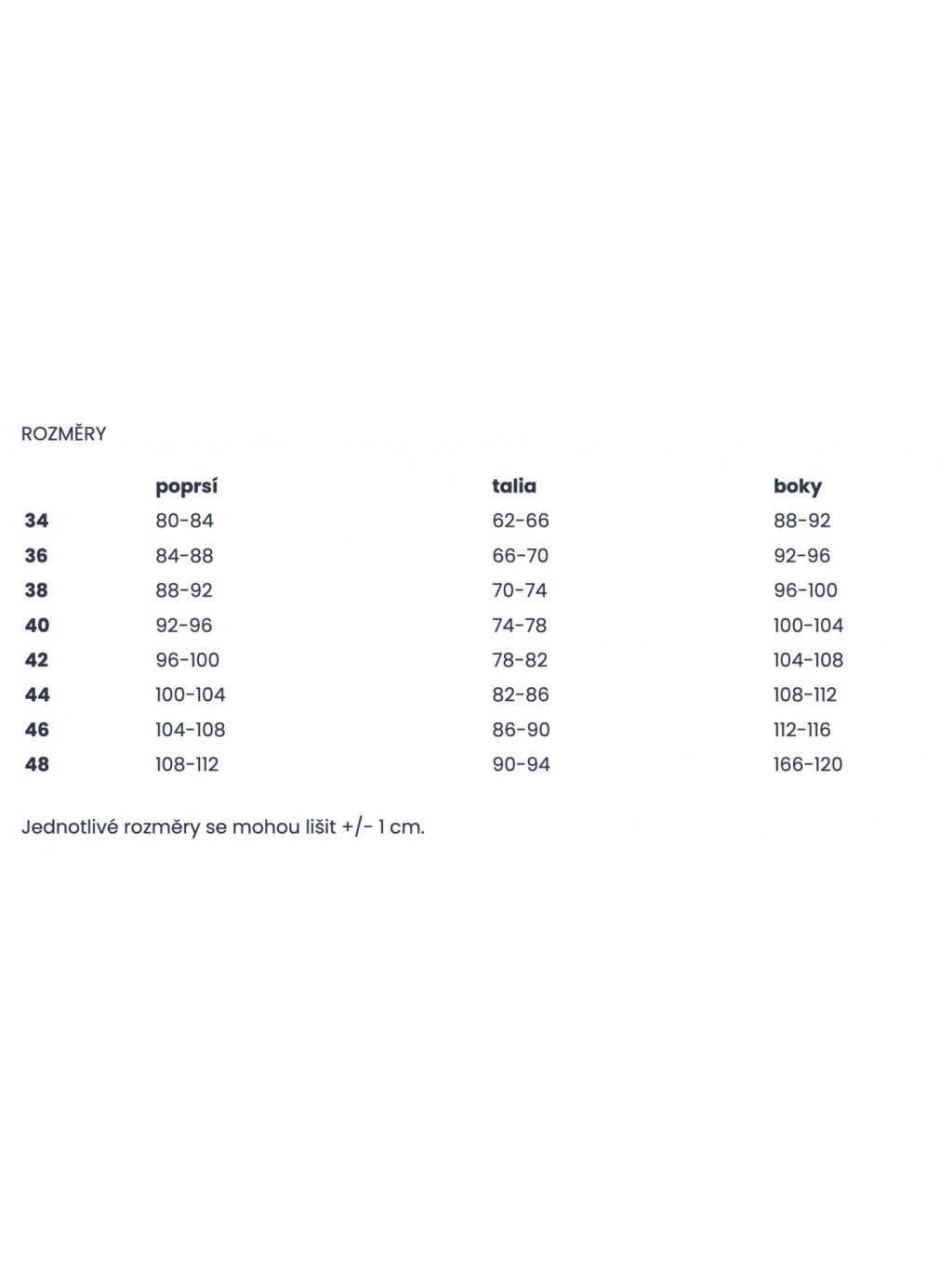 ROZMĚRY

| | poprsí | talia | boky |
|---|---|---|---|
| 34 | 80-84 | 62-66 | 88-92 |
| 36 | 84-88 | 66-70 | 92-96 |
| 38 | 88-92 | 70-74 | 96-100 |
| 40 | 92-96 | 74-78 | 100-104 |
| 42 | 96-100 | 78-82 | 104-108 |
| 44 | 100-104 | 82-86 | 108-112 |
| 46 | 104-108 | 86-90 | 112-116 |
| 48 | 108-112 | 90-94 | 166-120 |

Jednotlivé rozměry se mohou lišit +/- 1 cm.